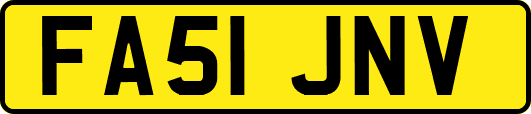 FA51 JNV